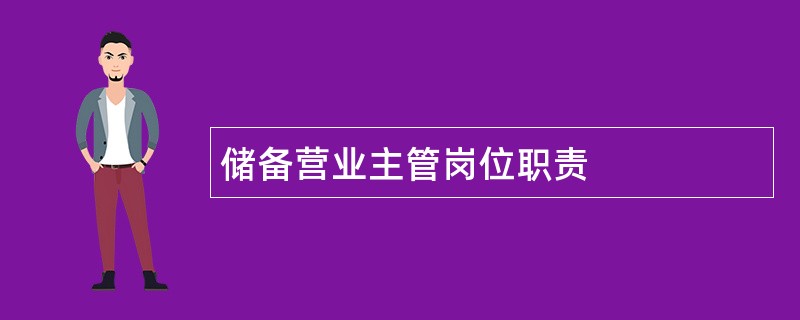 储备营业主管岗位职责